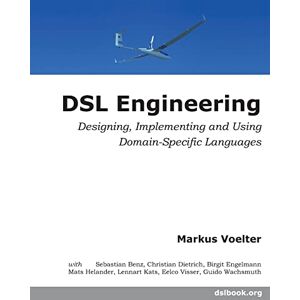 DSL Engineering

Designing, Implementing and Using Domain-Specific Languages

Markus Voelter

with Sebastian Benz, Christian Dietrich, Birgit Engelmann Mats Helander, Lennart Kats, Eelco Visser, Guido Wachsmuth

dslbook.org